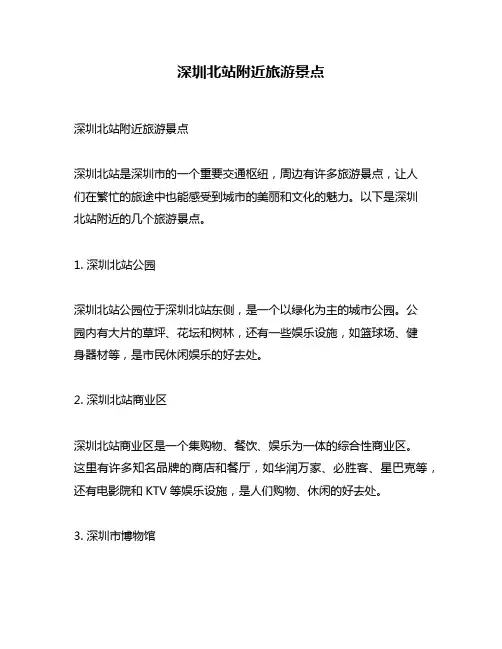 深圳北站附近旅游景点

深圳北站附近旅游景点

深圳北站是深圳市的一个重要交通枢纽，周边有许多旅游景点，让人们在繁忙的旅途中也能感受到城市的美丽和文化的魅力。以下是深圳北站附近的几个旅游景点。

1. 深圳北站公园

深圳北站公园位于深圳北站东侧，是一个以绿化为主的城市公园。公园内有大片的草坪、花坛和树林，还有一些娱乐设施，如篮球场、健身器材等，是市民休闲娱乐的好去处。

2. 深圳北站商业区

深圳北站商业区是一个集购物、餐饮、娱乐为一体的综合性商业区。这里有许多知名品牌的商店和餐厅，如华润万家、必胜客、星巴克等，还有电影院和 KTV 等娱乐设施，是人们购物、休闲的好去处。

3. 深圳市博物馆